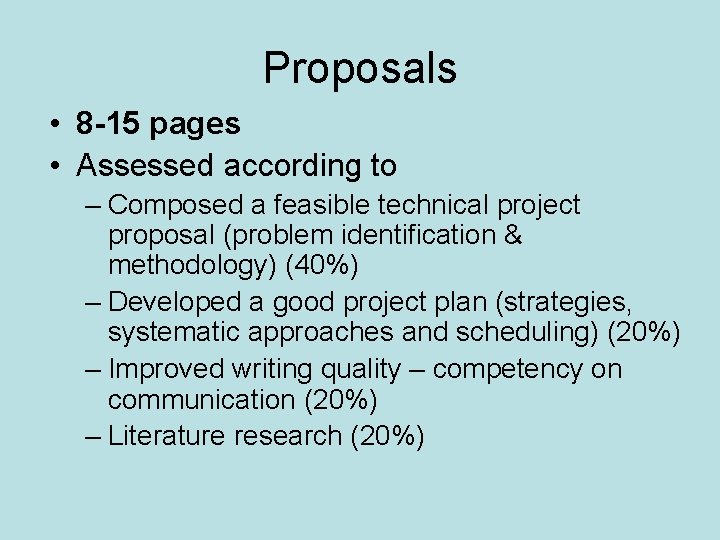 Proposals

• 8-15 pages
• Assessed according to
– Composed a feasible technical project proposal (problem identification & methodology) (40%)
– Developed a good project plan (strategies, systematic approaches and scheduling) (20%)
– Improved writing quality – competency on communication (20%)
– Literature research (20%)